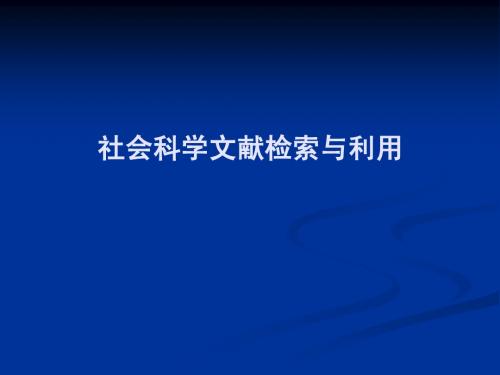 社会科学文献检索与利用